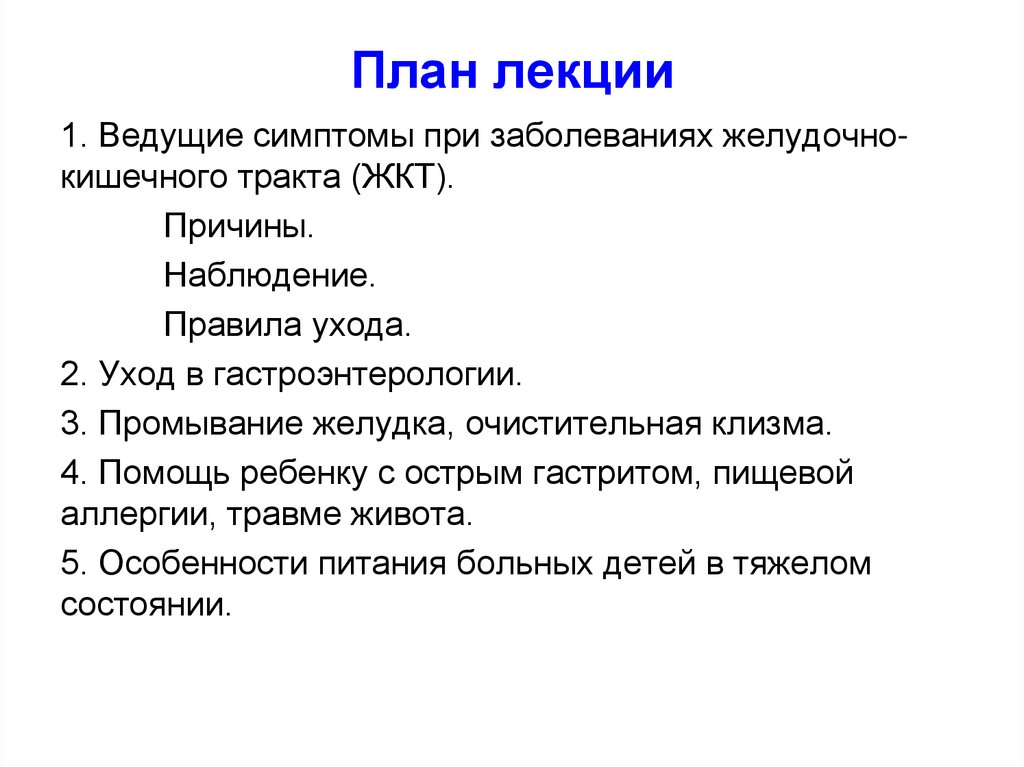 План лекции

1. Ведущие симптомы при заболеваниях желудочно-кишечного тракта (ЖКТ).

Причины.

Наблюдение.

Правила ухода.

2. Уход в гастроэнтерологии.

3. Промывание желудка, очистительная клизма.

4. Помощь ребенку с острым гастритом, пищевой аллергии, травме живота.

5. Особенности питания больных детей в тяжелом состоянии.